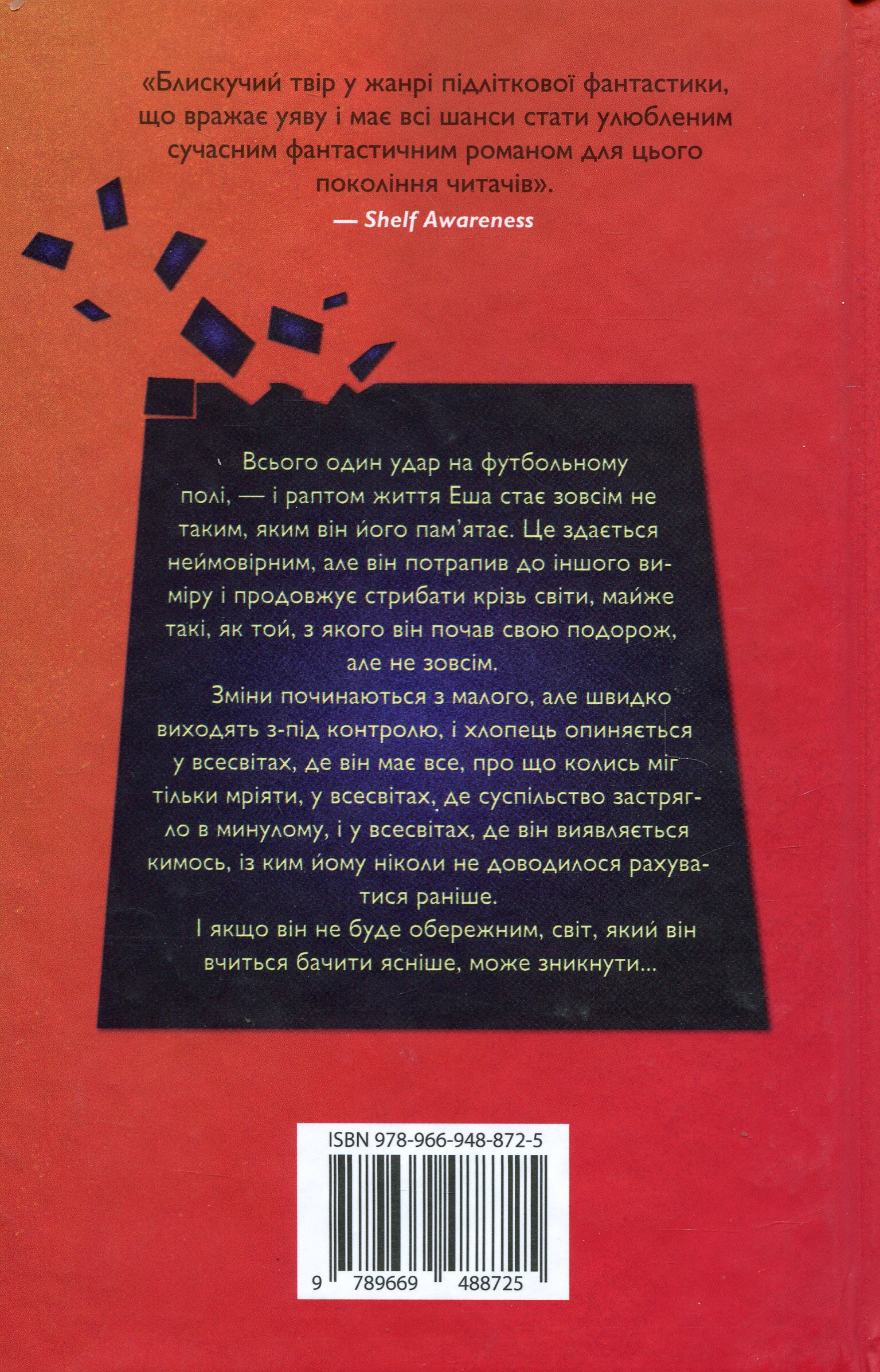 «Блискучий твір у жанрі підліткової фантастики, що вражає уяву і має всі шанси стати улюбленим сучасним фантастичним романом для цього покоління читачів».

— Shelf Awareness

Всього один удар на футбольному полі, — і раптом життя Еша стає зовсім не таким, яким він його пам'ятає. Це здається неймовірним, але він потрапив до іншого виміру і продовжує стрибати крізь світи, майже такі, як той, з якого він почав свою подорож, але не зовсім.

Зміни починаються з малого, але швидко виходять з-під контролю, і хлопець опиняється у всесвітах, де він має все, про що колись міг тільки мріяти, у всесвітах, де суспільство застрягло в минулому, і у всесвітах, де він виявляється кимось, із ким йому ніколи не доводилося рахуватися раніше.

І якщо він не буде обережним, світ, який він вчиться бачити ясніше, може зникнути...

ISBN 978-966-948-872-5

9 789669 488725